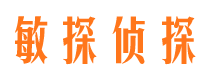 敏探侦探